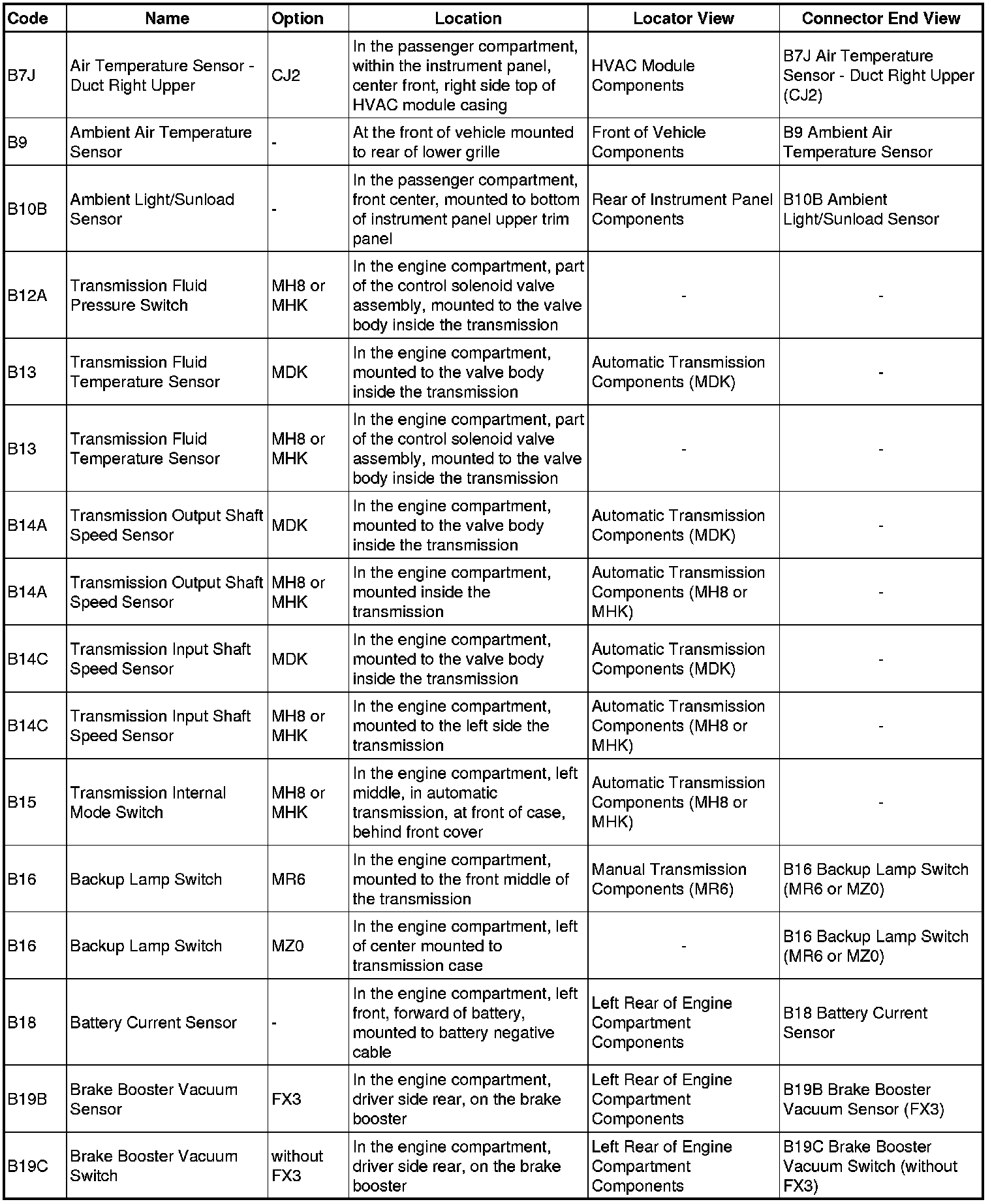 | Code | Name | Option | Location | Locator View | Connector End View |
|---|---|---|---|---|---|
| B7J | Air Temperature Sensor - Duct Right Upper | CJ2 | In the passenger compartment, within the instrument panel, center front, right side top of HVAC module casing | HVAC Module Components | B7J Air Temperature Sensor - Duct Right Upper (CJ2) |
| B9 | Ambient Air Temperature Sensor | - | At the front of vehicle mounted to rear of lower grille | Front of Vehicle Components | B9 Ambient Air Temperature Sensor |
| B10B | Ambient Light/Sunload Sensor | - | In the passenger compartment, front center, mounted to bottom of instrument panel upper trim panel | Rear of Instrument Panel Components | B10B Ambient Light/Sunload Sensor |
| B12A | Transmission Fluid Pressure Switch | MH8 or MHK | In the engine compartment, part of the control solenoid valve assembly, mounted to the valve body inside the transmission | - | - |
| B13 | Transmission Fluid Temperature Sensor | MDK | In the engine compartment, mounted to the valve body inside the transmission | Automatic Transmission Components (MDK) | - |
| B13 | Transmission Fluid Temperature Sensor | MH8 or MHK | In the engine compartment, part of the control solenoid valve assembly, mounted to the valve body inside the transmission | - | - |
| B14A | Transmission Output Shaft Speed Sensor | MDK | In the engine compartment, mounted to the valve body inside the transmission | Automatic Transmission Components (MDK) | - |
| B14A | Transmission Output Shaft Speed Sensor | MH8 or MHK | In the engine compartment, mounted inside the transmission | Automatic Transmission Components (MH8 or MHK) | - |
| B14C | Transmission Input Shaft Speed Sensor | MDK | In the engine compartment, mounted to the valve body inside the transmission | Automatic Transmission Components (MDK) | - |
| B14C | Transmission Input Shaft Speed Sensor | MH8 or MHK | In the engine compartment, mounted to the left side the transmission | Automatic Transmission Components (MH8 or MHK) | - |
| B15 | Transmission Internal Mode Switch | MH8 or MHK | In the engine compartment, left middle, in automatic transmission, at front of case, behind front cover | Automatic Transmission Components (MH8 or MHK) | - |
| B16 | Backup Lamp Switch | MR6 | In the engine compartment, mounted to the front middle of the transmission | Manual Transmission Components (MR6) | B16 Backup Lamp Switch (MR6 or MZ0) |
| B16 | Backup Lamp Switch | MZ0 | In the engine compartment, left of center mounted to transmission case | - | B16 Backup Lamp Switch (MR6 or MZ0) |
| B18 | Battery Current Sensor | - | In the engine compartment, left front, forward of battery, mounted to battery negative cable | Left Rear of Engine Compartment Components | B18 Battery Current Sensor |
| B19B | Brake Booster Vacuum Sensor | FX3 | In the engine compartment, driver side rear, on the brake booster | Left Rear of Engine Compartment Components | B19B Brake Booster Vacuum Sensor (FX3) |
| B19C | Brake Booster Vacuum Switch | without FX3 | In the engine compartment, driver side rear, on the brake booster | Left Rear of Engine Compartment Components | B19C Brake Booster Vacuum Switch (without FX3) |